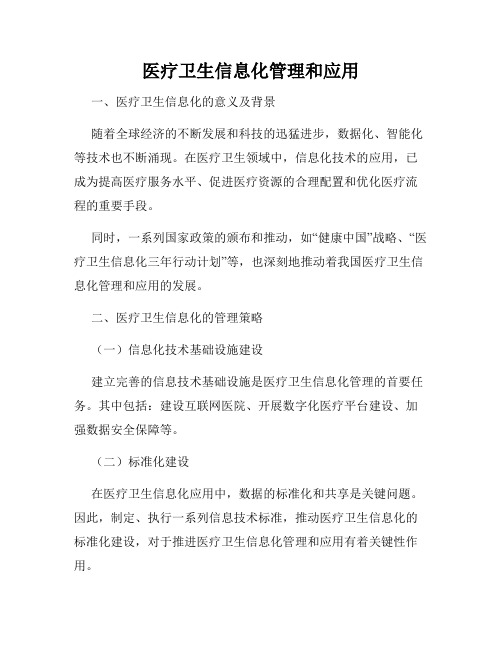 医疗卫生信息化管理和应用

一、医疗卫生信息化的意义及背景

随着全球经济的不断发展和科技的迅猛进步，数据化、智能化等技术也不断涌现。在医疗卫生领域中，信息化技术的应用，已成为提高医疗服务水平、促进医疗资源的合理配置和优化医疗流程的重要手段。

同时，一系列国家政策的颁布和推动，如“健康中国”战略、“医疗卫生信息化三年行动计划”等，也深刻地推动着我国医疗卫生信息化管理和应用的发展。

二、医疗卫生信息化的管理策略

（一）信息化技术基础设施建设

建立完善的信息技术基础设施是医疗卫生信息化管理的首要任务。其中包括：建设互联网医院、开展数字化医疗平台建设、加强数据安全保障等。

（二）标准化建设

在医疗卫生信息化应用中，数据的标准化和共享是关键问题。因此，制定、执行一系列信息技术标准，推动医疗卫生信息化的标准化建设，对于推进医疗卫生信息化管理和应用有着关键性作用。